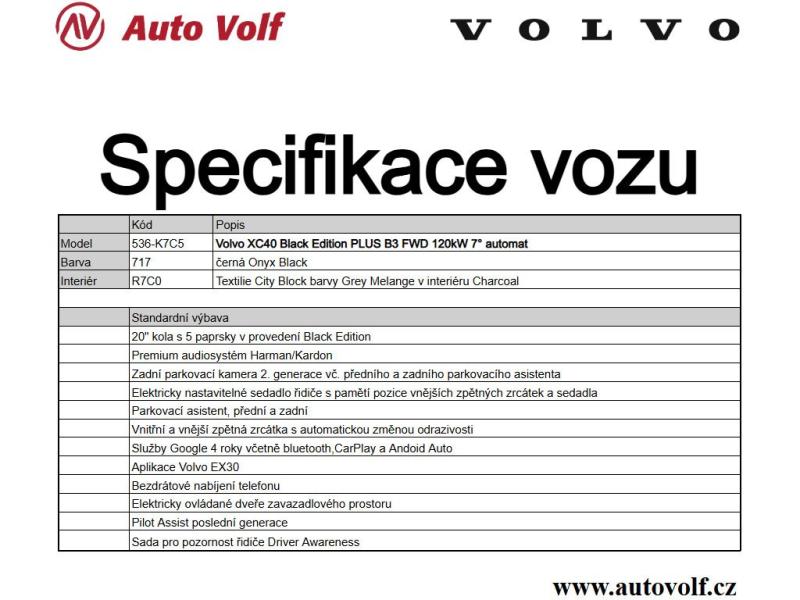 Auto Volf

VOLVO

Specifikace vozu

|  | Kód | Popis |
|---|---|---|
| Model | 536-K7C5 | Volvo XC40 Black Edition PLUS B3 FWD 120kW 7° automat |
| Barva | 717 | černá Onyx Black |
| Interiér | R7C0 | Textilie City Block barvy Grey Melange v interiéru Charcoal |
|  |  |  |
|  | Standardní výbava |  |
|  | 20" kola s 5 paprsky v provedení Black Edition |  |
|  | Premium audiosystém Harman/Kardon |  |
|  | Zadní parkovací kamera 2. generace vč. předního a zadního parkovacího asistenta |  |
|  | Elektricky nastavitelné sedadlo řidiče s pamětí pozice vnějších zpětných zrcátek a sedadla |  |
|  | Parkovací asistent, přední a zadní |  |
|  | Vnitřní a vnější zpětná zrcátka s automatickou změnou odrazivosti |  |
|  | Služby Google 4 roky včetně bluetooth,CarPlay a Andoid Auto |  |
|  | Aplikace Volvo EX30 |  |
|  | Bezdrátové nabíjení telefonu |  |
|  | Elektricky ovládané dveře zavazadlového prostoru |  |
|  | Pilot Assist poslední generace |  |
|  | Sada pro pozornost řidiče Driver Awareness |  |

www.autovolf.cz